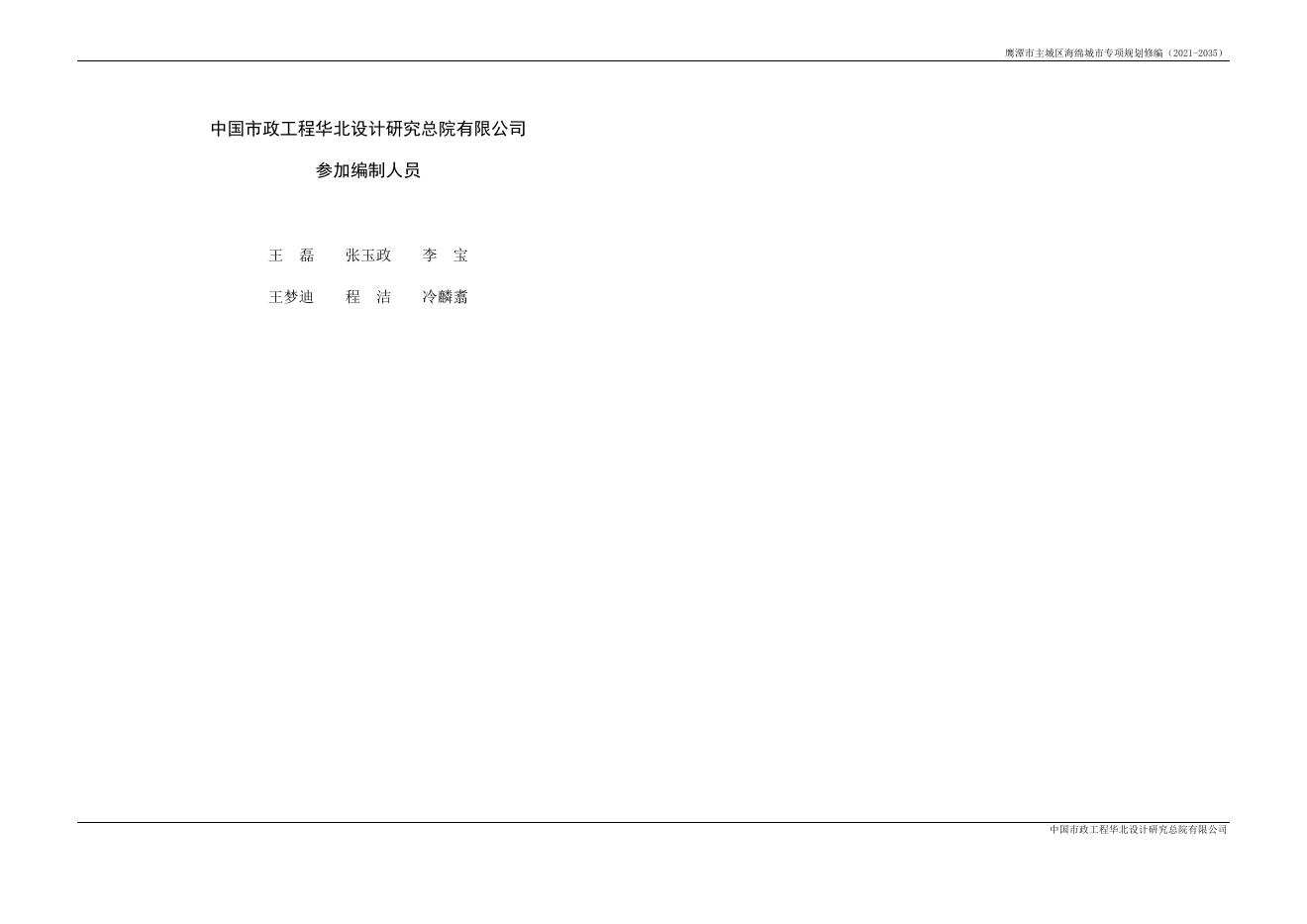 鹰潭市主城区海绵城市专项规划修编（2021-2035）

中国市政工程华北设计研究总院有限公司

参加编制人员

王 磊 张玉政 李 宝

王梦迪 程 洁 冷麟翥

中国市政工程华北设计研究总院有限公司